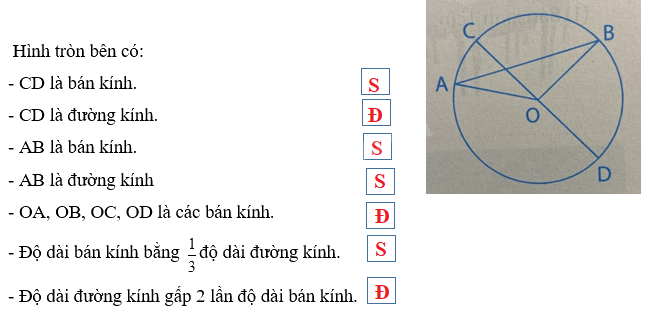 Hình tròn bên có:

- CD là bán kính. S

- CD là đường kính. Đ

- AB là bán kính. S

- AB là đường kính S

- OA, OB, OC, OD là các bán kính. Đ

- Độ dài bán kính bằng $\frac{1}{3}$ độ dài đường kính. S

- Độ dài đường kính gấp 2 lần độ dài bán kính. Đ

C B A O D